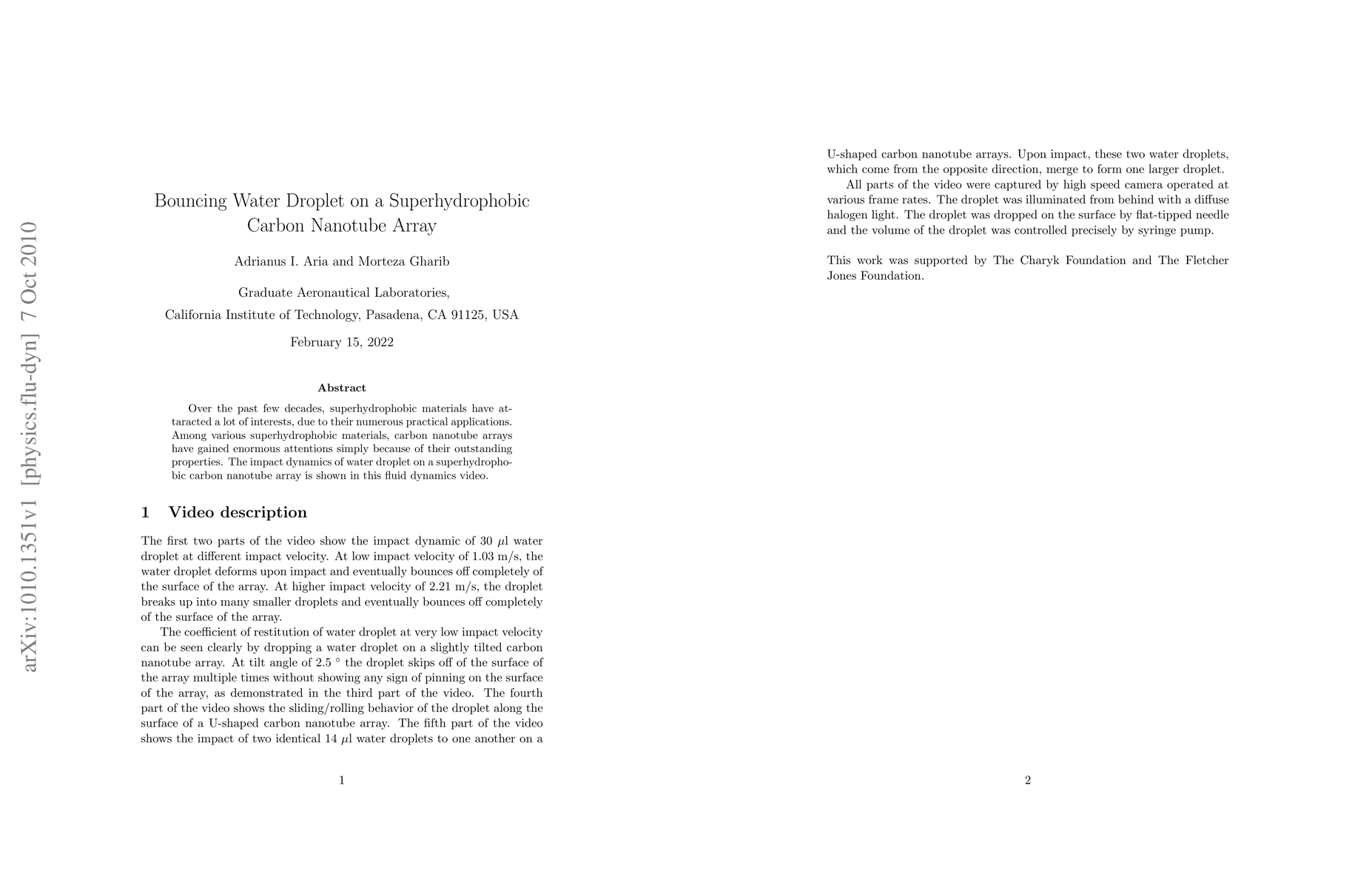 arXiv:1010.1351v1 [physics.flu-dyn] 7 Oct 2010

Bouncing Water Droplet on a Superhydrophobic Carbon Nanotube Array

Adrianus I. Aria and Morteza Gharib

Graduate Aeronautical Laboratories,
California Institute of Technology, Pasadena, CA 91125, USA

February 15, 2022

Abstract

Over the past few decades, superhydrophobic materials have attaracted a lot of interests, due to their numerous practical applications. Among various superhydrophobic materials, carbon nanotube arrays have gained enormous attentions simply because of their outstanding properties. The impact dynamics of water droplet on a superhydrophobic carbon nanotube array is shown in this fluid dynamics video.

1 Video description

The first two parts of the video show the impact dynamic of 30 $\mu$l water droplet at different impact velocity. At low impact velocity of 1.03 m/s, the water droplet deforms upon impact and eventually bounces off completely of the surface of the array. At higher impact velocity of 2.21 m/s, the droplet breaks up into many smaller droplets and eventually bounces off completely of the surface of the array.

The coefficient of restitution of water droplet at very low impact velocity can be seen clearly by dropping a water droplet on a slightly tilted carbon nanotube array. At tilt angle of 2.5 $^\circ$ the droplet skips off of the surface of the array multiple times without showing any sign of pinning on the surface of the array, as demonstrated in the third part of the video. The fourth part of the video shows the sliding/rolling behavior of the droplet along the surface of a U-shaped carbon nanotube array. The fifth part of the video shows the impact of two identical 14 $\mu$l water droplets to one another on a

1

U-shaped carbon nanotube arrays. Upon impact, these two water droplets, which come from the opposite direction, merge to form one larger droplet.

All parts of the video were captured by high speed camera operated at various frame rates. The droplet was illuminated from behind with a diffuse halogen light. The droplet was dropped on the surface by flat-tipped needle and the volume of the droplet was controlled precisely by syringe pump.

This work was supported by The Charyk Foundation and The Fletcher Jones Foundation.

2